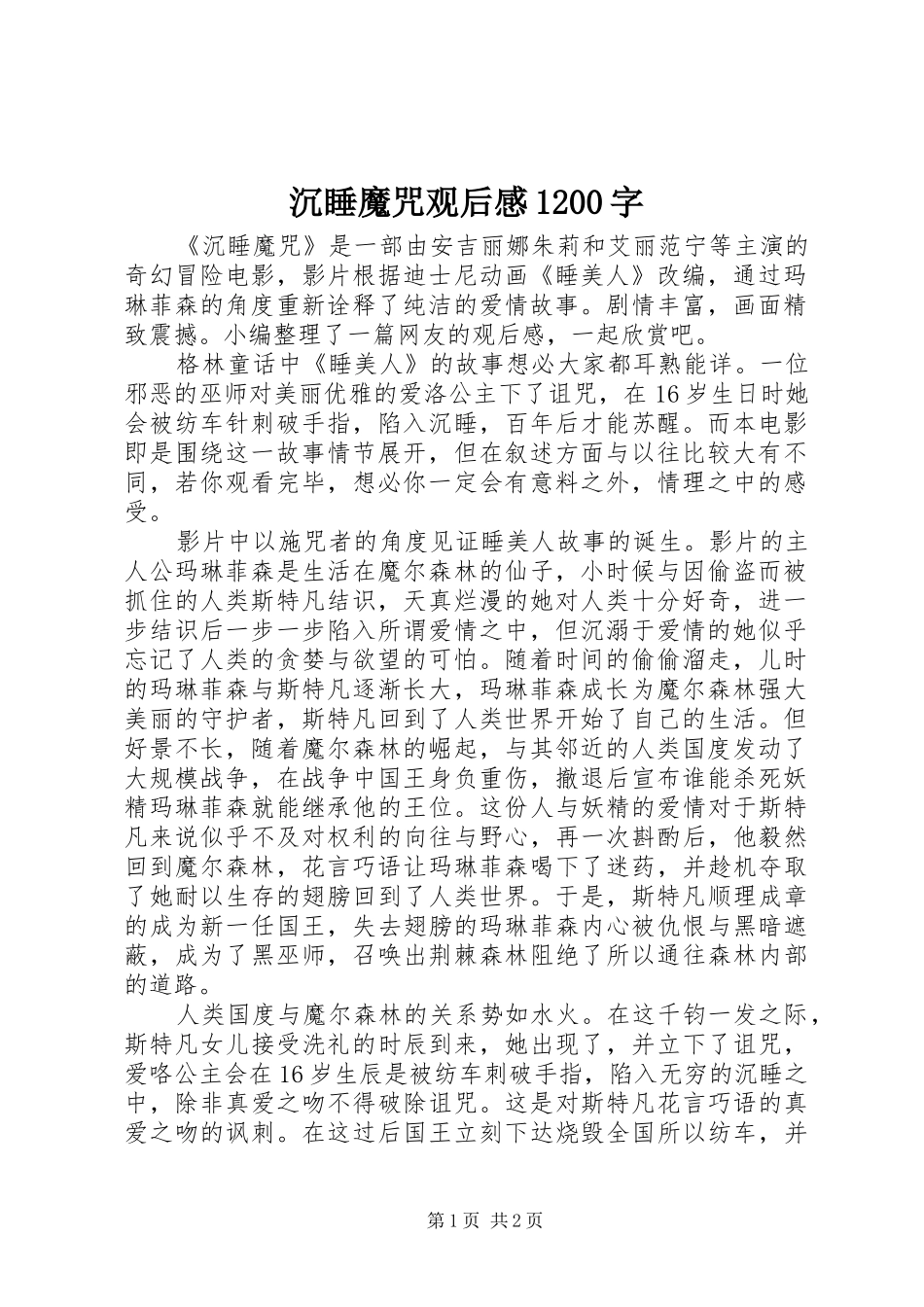 沉睡魔咒观后感1200字

《沉睡魔咒》是一部由安吉丽娜朱莉和艾丽范宁等主演的奇幻冒险电影，影片根据迪士尼动画《睡美人》改编，通过玛琳菲森的角度重新诠释了纯洁的爱情故事。剧情丰富，画面精致震撼。小编整理了一篇网友的观后感，一起欣赏吧。

格林童话中《睡美人》的故事想必大家都耳熟能详。一位邪恶的巫师对美丽优雅的爱洛公主下了诅咒，在16岁生日时她会被纺车针刺破手指，陷入沉睡，百年后才能苏醒。而本电影即是围绕这一故事情节展开，但在叙述方面与以往比较大有不同，若你观看完毕，想必你一定会有意料之外，情理之中的感受。

影片中以施咒者的角度见证睡美人故事的诞生。影片的主人公玛琳菲森是生活在魔尔森林的仙子，小时候与因偷盗而被抓住的人类斯特凡结识，天真烂漫的她对人类十分好奇，进一步结识后一步一步陷入所谓爱情之中，但沉溺于爱情的她似乎忘记了人类的贪婪与欲望的可怕。随着时间的偷偷溜走，儿时的玛琳菲森与斯特凡逐渐长大，玛琳菲森成长为魔尔森林强大美丽的守护者，斯特凡回到了人类世界开始了自己的生活。但好景不长，随着魔尔森林的崛起，与其邻近的人类国度发动了大规模战争，在战争中国王身负重伤，撤退后宣布谁能杀死妖精玛琳菲森就能继承他的王位。这份人与妖精的爱情对于斯特凡来说似乎不及对权利的向往与野心，再一次斟酌后，他毅然回到魔尔森林，花言巧语让玛琳菲森喝下了迷药，并趁机夺取了她耐以生存的翅膀回到了人类世界。于是，斯特凡顺理成章的成为新一任国王，失去翅膀的玛琳菲森内心被仇恨与黑暗遮蔽，成为了黑巫师，召唤出荆棘森林阻绝了所以通往森林内部的道路。

人类国度与魔尔森林的关系势如水火。在这千钧一发之际，斯特凡女儿接受洗礼的时辰到来，她出现了，并立下了诅咒，爱咯公主会在16岁生辰是被纺车刺破手指，陷入无穷的沉睡之中，除非真爱之吻不得破除诅咒。这是对斯特凡花言巧语的真爱之吻的讽刺。在这过后国王立刻下达烧毁全国所以纺车，并

第1页 共2页